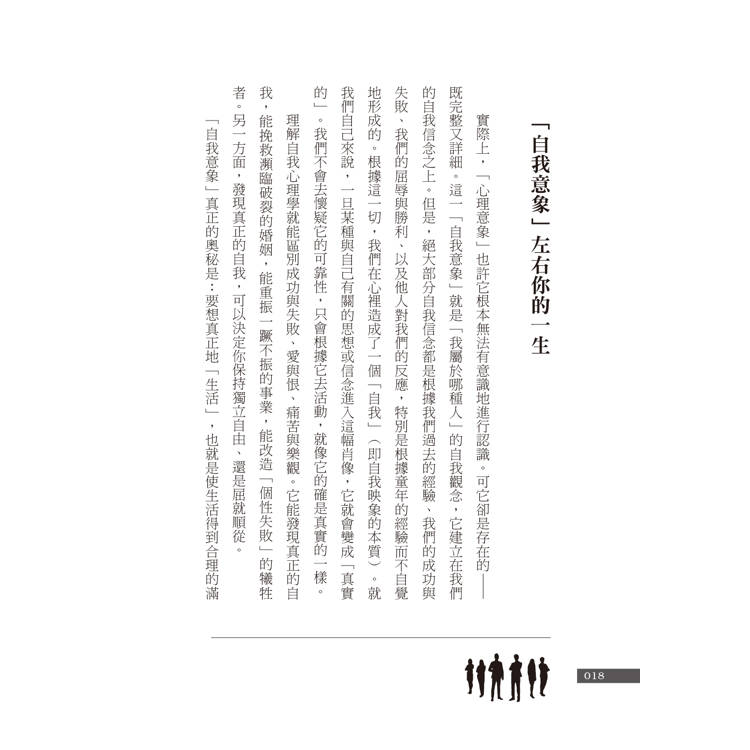 「自我意象」左右你的一生

實際上，「心理意象」也許它根本無法有意識地進行認識。可它卻是存在的——既完整又詳細。這一「自我意象」就是「我屬於哪種人」的自我觀念，它建立在我們的自我信念之上。但是，絕大部分自我信念都是根據我們過去的經驗、我們的成功與失敗、我們的屈辱與勝利、以及他人對我們的反應，特別是根據童年的經驗而不自覺地形成的。根據這一切，我們在心裡造成了一個「自我」（即自我映象的本質）。就我們自己來說，一旦某種與自己有關的思想或信念進入這幅肖像，它就會變成「真實的」。我們不會去懷疑它的可靠性，只會根據它去活動，就像它的確是真實的一樣。

理解自我心理學就能區別成功與失敗、愛與恨、痛苦與樂觀。它能發現真正的自我，能挽救瀕臨破裂的婚姻，能重振一蹶不振的事業，能改造「個性失敗」的犧牲者。另一方面，發現真正的自我，可以決定你保持獨立自由、還是屈就順從。

「自我意象」真正的奧秘是：要想真正地「生活」，也就是使生活得到合理的滿

018